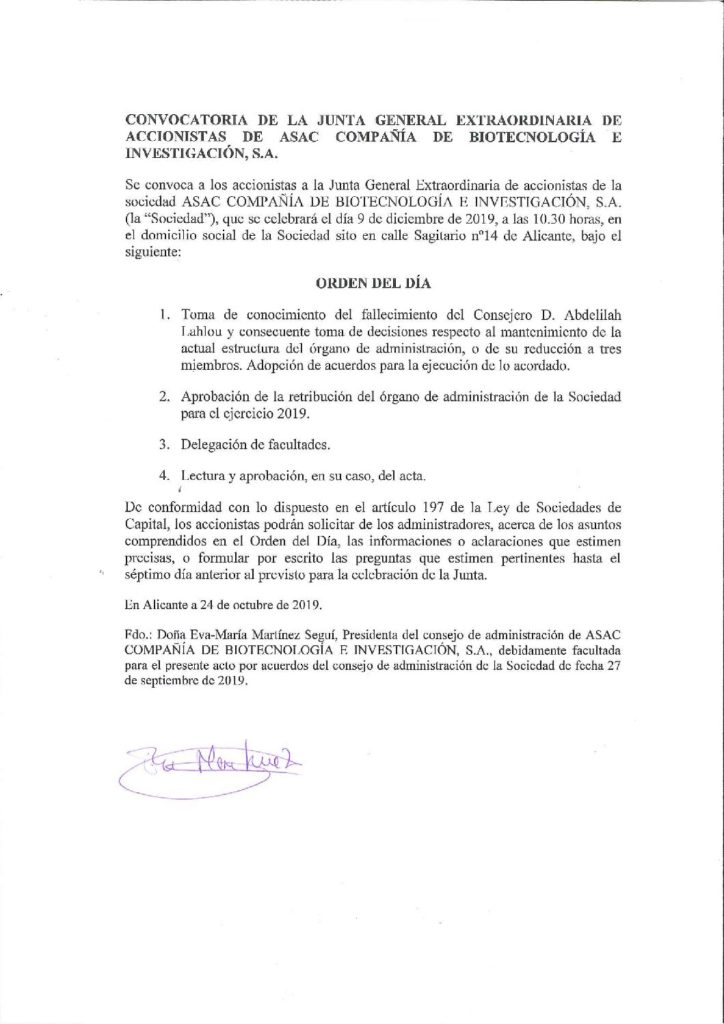 CONVOCATORIA DE LA JUNTA GENERAL EXTRAORDINARIA DE ACCIONISTAS DE ASAC COMPAÑÍA DE BIOTECNOLOGÍA E INVESTIGACIÓN, S.A.

Se convoca a los accionistas a la Junta General Extraordinaria de accionistas de la sociedad ASAC COMPAÑÍA DE BIOTECNOLOGÍA E INVESTIGACIÓN, S.A. (la "Sociedad"), que se celebrará el día 9 de diciembre de 2019, a las 10.30 horas, en el domicilio social de la Sociedad sito en calle Sagitario nº14 de Alicante, bajo el siguiente:

ORDEN DEL DÍA

1. Toma de conocimiento del fallecimiento del Consejero D. Abdelilah Lahlou y consecuente toma de decisiones respecto al mantenimiento de la actual estructura del órgano de administración, o de su reducción a tres miembros. Adopción de acuerdos para la ejecución de lo acordado.

2. Aprobación de la retribución del órgano de administración de la Sociedad para el ejercicio 2019.

3. Delegación de facultades.

4. Lectura y aprobación, en su caso, del acta.

De conformidad con lo dispuesto en el artículo 197 de la Ley de Sociedades de Capital, los accionistas podrán solicitar de los administradores, acerca de los asuntos comprendidos en el Orden del Día, las informaciones o aclaraciones que estimen precisas, o formular por escrito las preguntas que estimen pertinentes hasta el séptimo día anterior al previsto para la celebración de la Junta.

En Alicante a 24 de octubre de 2019.

Fdo.: Doña Eva-María Martínez Seguí, Presidenta del consejo de administración de ASAC COMPAÑÍA DE BIOTECNOLOGÍA E INVESTIGACIÓN, S.A., debidamente facultada para el presente acto por acuerdos del consejo de administración de la Sociedad de fecha 27 de septiembre de 2019.

Eva Martínez